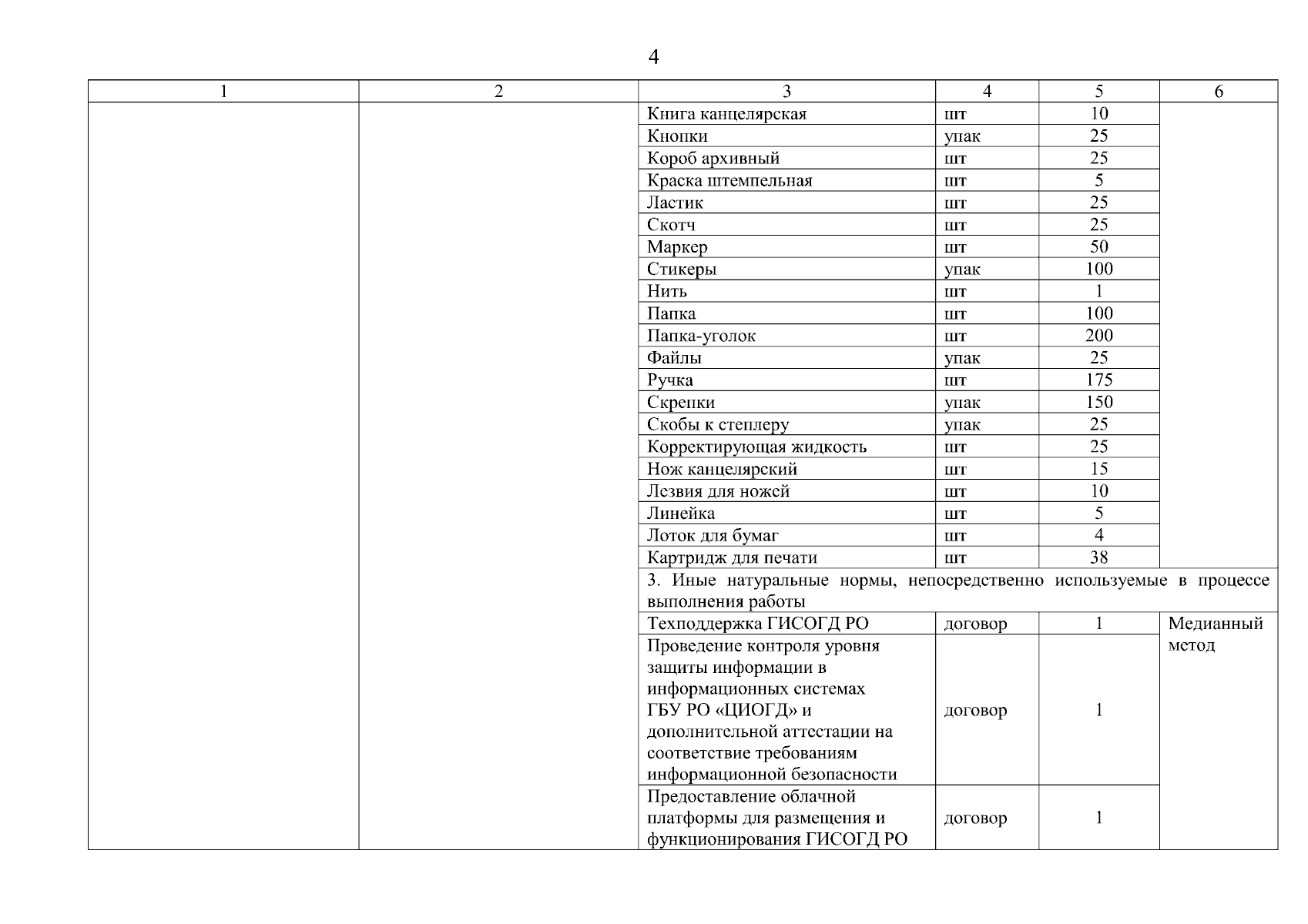 4

| 1 | 2 | 3 | 4 | 5 | 6 |
|---|---|---|---|---|---|
| | | Книга канцелярская | шт | 10 | |
| | | Кнопки | упак | 25 | |
| | | Короб архивный | шт | 25 | |
| | | Краска штемпельная | шт | 5 | |
| | | Ластик | шт | 25 | |
| | | Скотч | шт | 25 | |
| | | Маркер | шт | 50 | |
| | | Стикеры | упак | 100 | |
| | | Нить | шт | 1 | |
| | | Папка | шт | 100 | |
| | | Папка-уголок | шт | 200 | |
| | | Файлы | упак | 25 | |
| | | Ручка | шт | 175 | |
| | | Скрепки | упак | 150 | |
| | | Скобы к степлеру | упак | 25 | |
| | | Корректирующая жидкость | шт | 25 | |
| | | Нож канцелярский | шт | 15 | |
| | | Лезвия для ножей | шт | 10 | |
| | | Линейка | шт | 5 | |
| | | Лоток для бумаг | шт | 4 | |
| | | Картридж для печати | шт | 38 | |
| | | 3. Иные натуральные нормы, непосредственно используемые в процессе выполнения работы | | | |
| | | Техподдержка ГИСОГД РО | договор | 1 | Медианный метод |
| | | Проведение контроля уровня защиты информации в информационных системах ГБУ РО «ЦИОГД» и дополнительной аттестации на соответствие требованиям информационной безопасности | договор | 1 | |
| | | Предоставление облачной платформы для размещения и функционирования ГИСОГД РО | договор | 1 | |